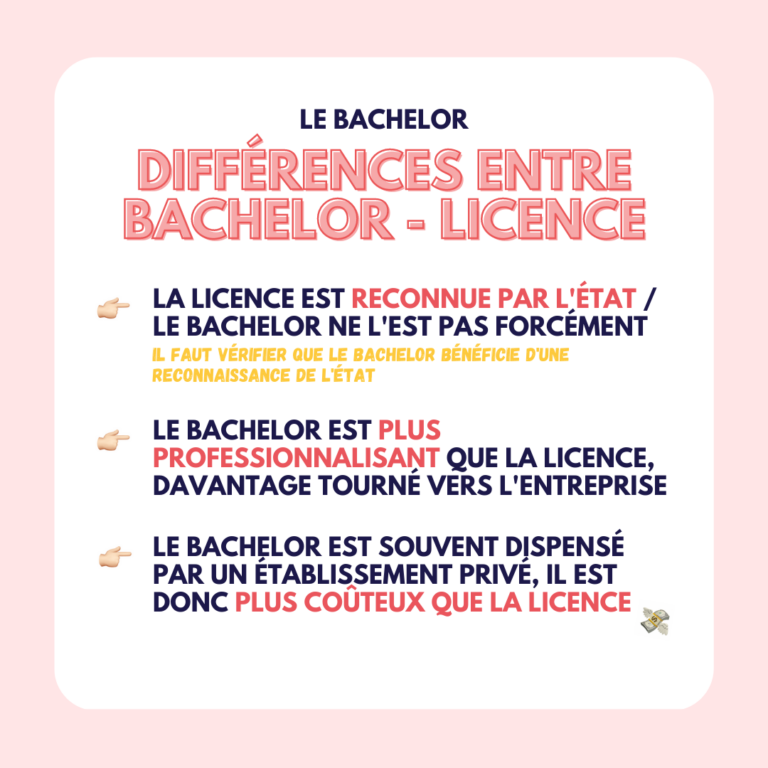 LE BACHELOR

DIFFÉRENCES ENTRE BACHELOR - LICENCE

LA LICENCE EST RECONNUE PAR L'ÉTAT / LE BACHELOR NE L'EST PAS FORCÉMENT
IL FAUT VÉRIFIER QUE LE BACHELOR BÉNÉFICIE D'UNE RECONNAISSANCE DE L'ÉTAT

LE BACHELOR EST PLUS PROFESSIONNALISANT QUE LA LICENCE, DAVANTAGE TOURNÉ VERS L'ENTREPRISE

LE BACHELOR EST SOUVENT DISPENSÉ PAR UN ÉTABLISSEMENT PRIVÉ, IL EST DONC PLUS COÛTEUX QUE LA LICENCE